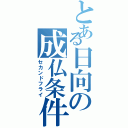 とある日向の成仏条件

セカンドフライ